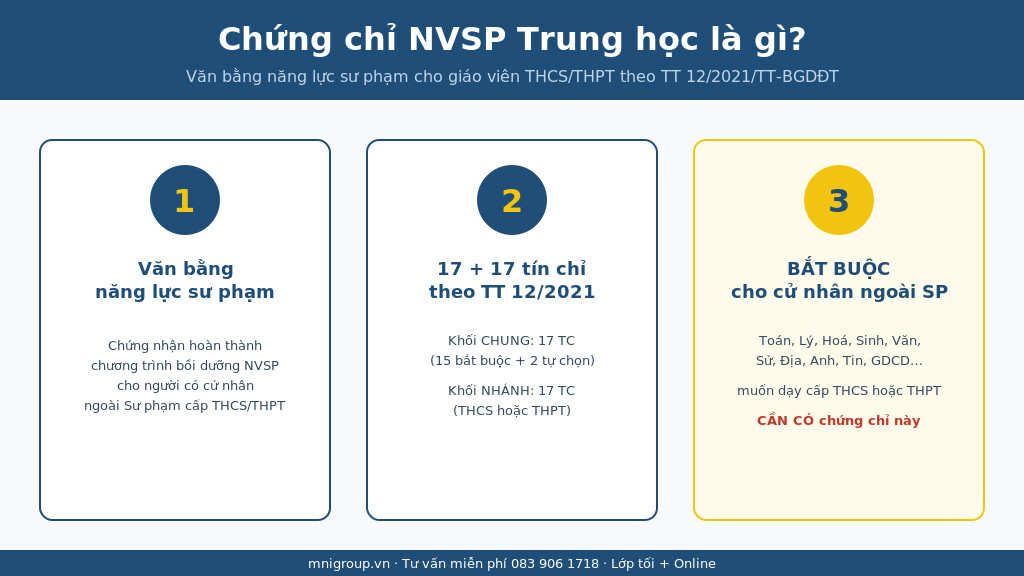 Chứng chỉ NVSP Trung học là gì?

Văn bằng năng lực sư phạm cho giáo viên THCS/THPT theo TT 12/2021/TT-BGDĐT

1

Văn bằng năng lực sư phạm

Chứng nhận hoàn thành chương trình bồi dưỡng NVSP cho người có cử nhân ngoài Sư phạm cấp THCS/THPT

2

17 + 17 tín chỉ theo TT 12/2021

Khối CHUNG: 17 TC
(15 bắt buộc + 2 tự chọn)

Khối NHÁNH: 17 TC
(THCS hoặc THPT)

3

BẮT BUỘC cho cử nhân ngoài SP

Toán, Lý, Hoá, Sinh, Văn, Sử, Địa, Anh, Tin, GDCD...

muốn dạy cấp THCS hoặc THPT

CẦN CÓ chứng chỉ này

mnigroup.vn · Tư vấn miễn phí 083 906 1718 · Lớp tối + Online